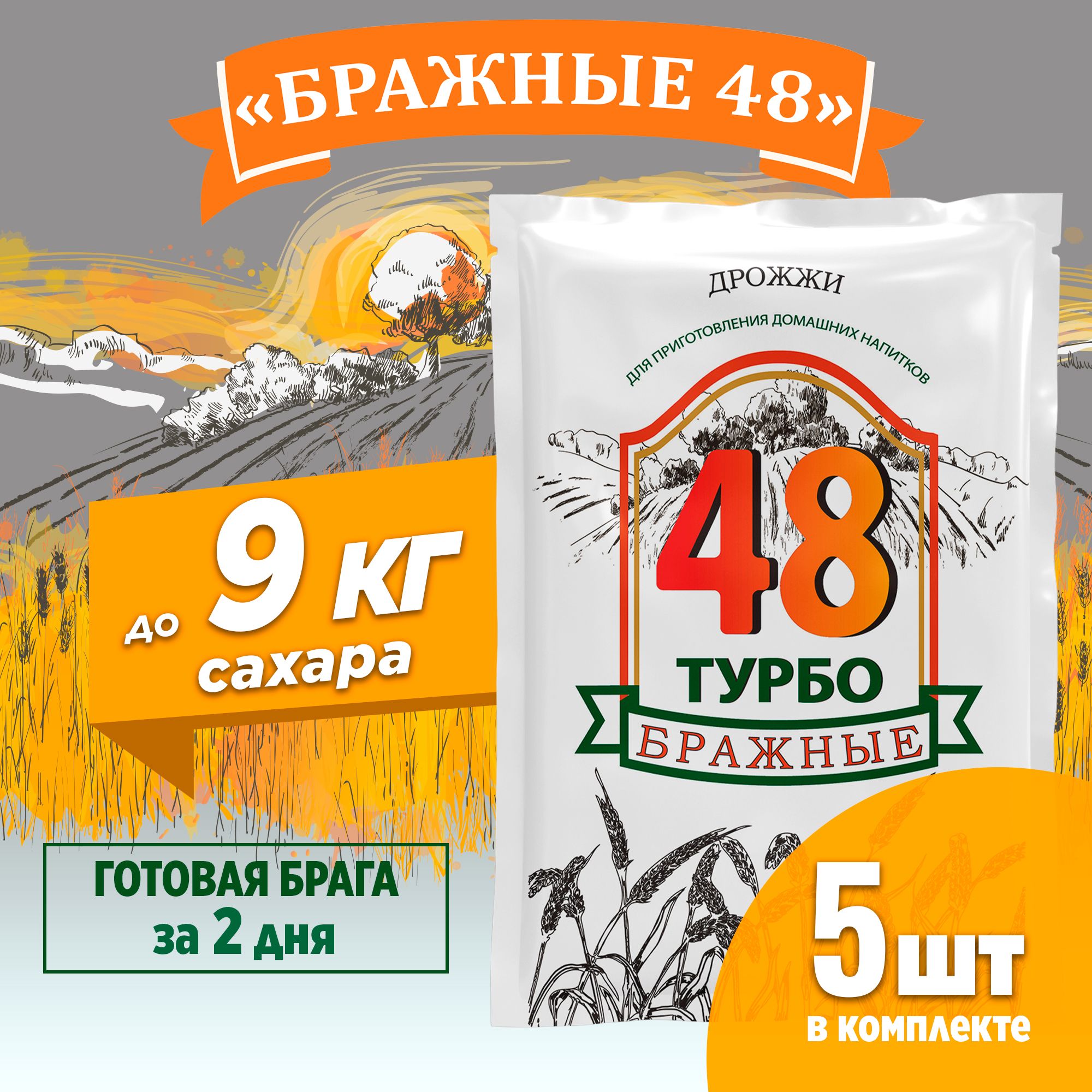 «БРАЖНЫЕ 48»

ДРОЖЖИ

ДЛЯ ПРИГОТОВЛЕНИЯ ДОМАШНИХ НАПИТКОВ

48

ТУРБО

БРАЖНЫЕ

до 9 кг сахара

ГОТОВАЯ БРАГА за 2 дня

5 шт в комплекте